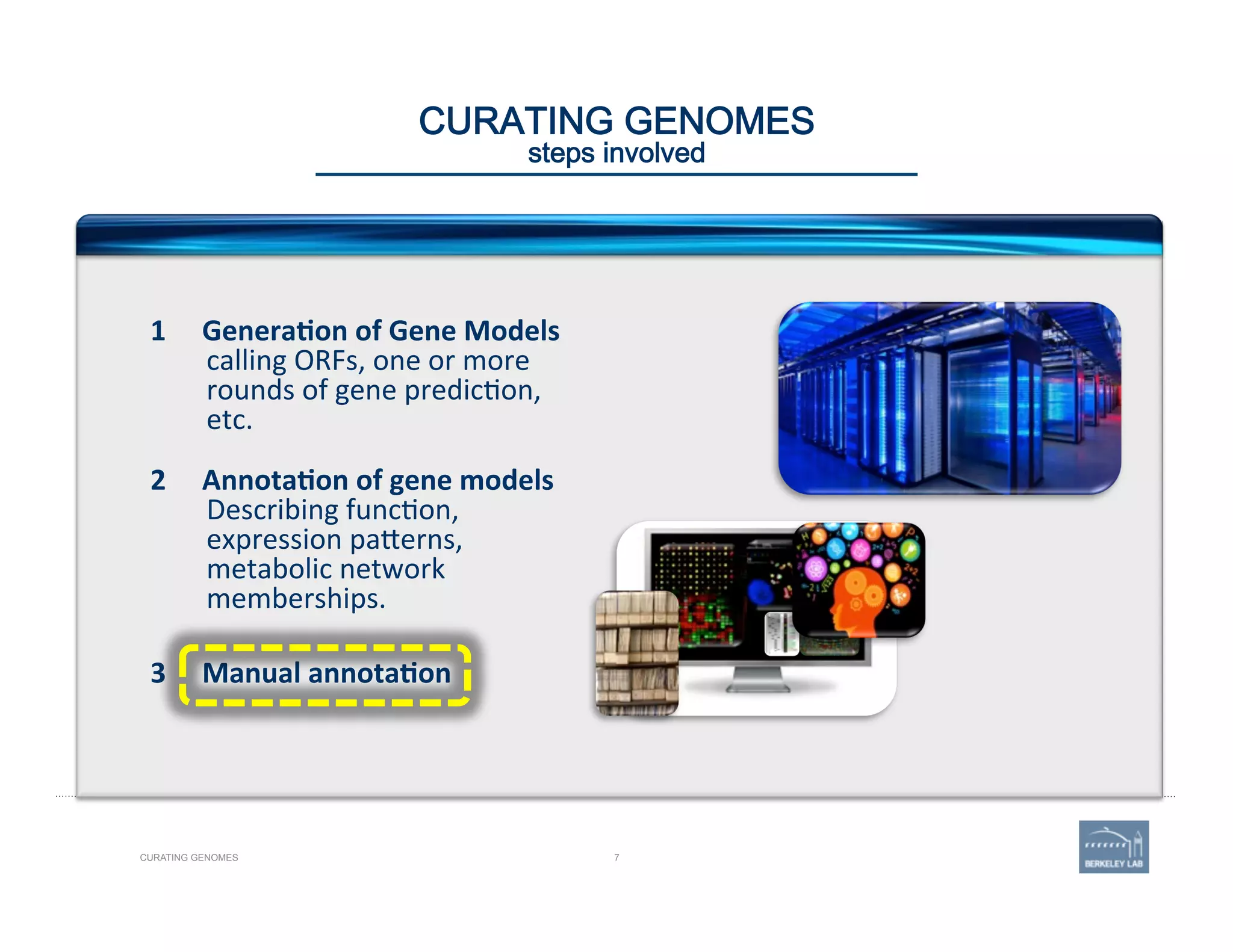 CURATING GENOMES
steps involved

1 Generation of Gene Models
calling ORFs, one or more rounds of gene prediction, etc.

2 Annotation of gene models
Describing function, expression patterns, metabolic network memberships.

3 Manual annotation

CURATING GENOMES

7

BERKELEY LAB